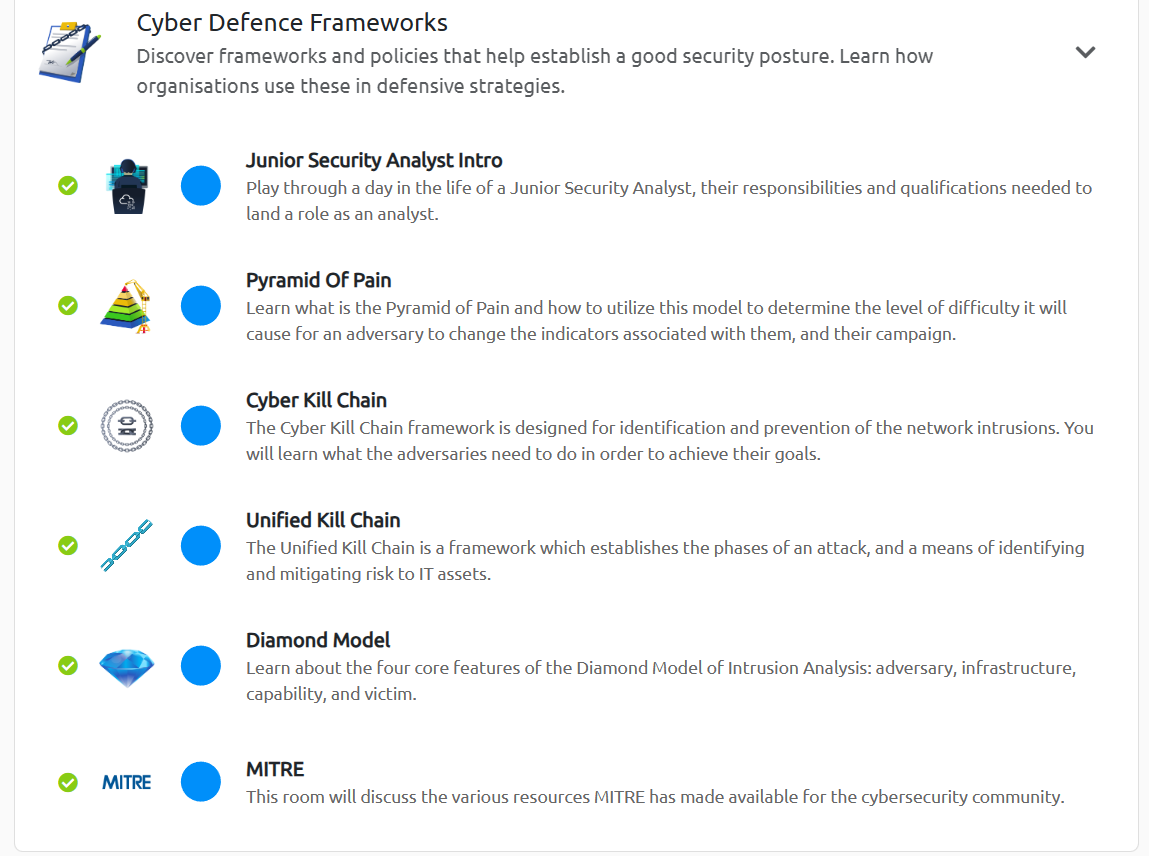 Cyber Defence Frameworks
Discover frameworks and policies that help establish a good security posture. Learn how organisations use these in defensive strategies.

Junior Security Analyst Intro
Play through a day in the life of a Junior Security Analyst, their responsibilities and qualifications needed to land a role as an analyst.

Pyramid Of Pain
Learn what is the Pyramid of Pain and how to utilize this model to determine the level of difficulty it will cause for an adversary to change the indicators associated with them, and their campaign.

Cyber Kill Chain
The Cyber Kill Chain framework is designed for identification and prevention of the network intrusions. You will learn what the adversaries need to do in order to achieve their goals.

Unified Kill Chain
The Unified Kill Chain is a framework which establishes the phases of an attack, and a means of identifying and mitigating risk to IT assets.

Diamond Model
Learn about the four core features of the Diamond Model of Intrusion Analysis: adversary, infrastructure, capability, and victim.

MITRE

MITRE
This room will discuss the various resources MITRE has made available for the cybersecurity community.